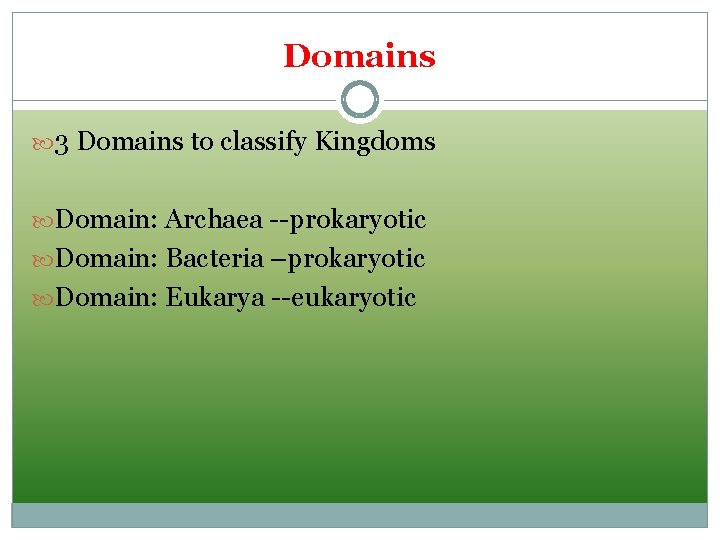 Domains

3 Domains to classify Kingdoms

Domain: Archaea --prokaryotic
Domain: Bacteria –prokaryotic
Domain: Eukarya --eukaryotic